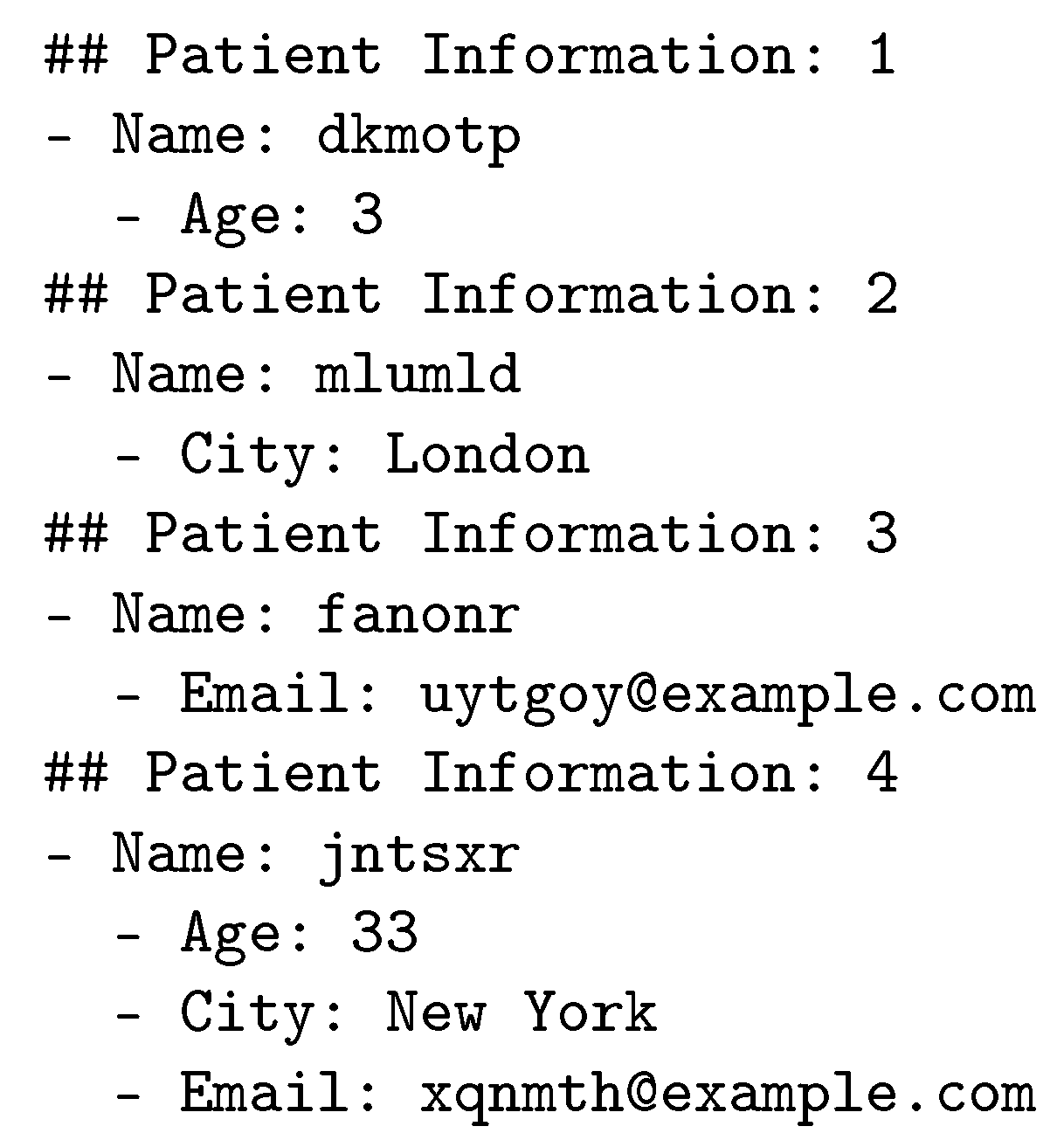 ## Patient Information: 1
- Name: dkmotp
  - Age: 3
## Patient Information: 2
- Name: mlumld
  - City: London
## Patient Information: 3
- Name: fanonr
  - Email: uytgoy@example.com
## Patient Information: 4
- Name: jntsxr
  - Age: 33
  - City: New York
  - Email: xqnmth@example.com